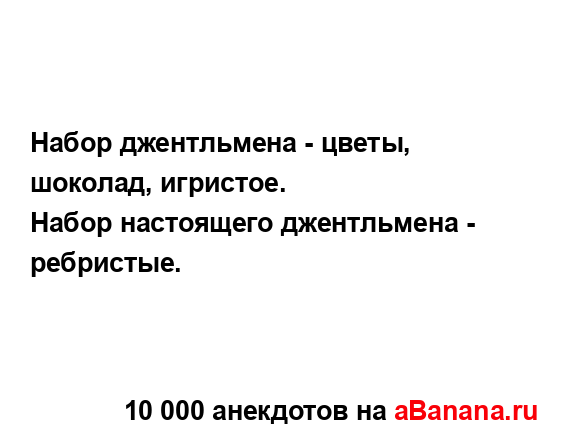 Набор джентльмена - цветы, шоколад, игристое.
Набор настоящего джентльмена - ребристые.

10 000 анекдотов на aBanana.ru